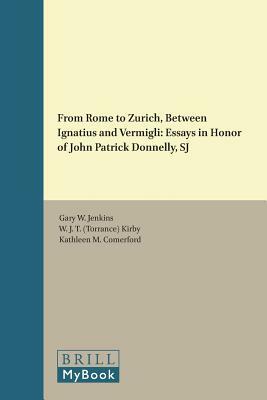 From Rome to Zurich, Between Ignatius and Vermigli: Essays in Honor of John Patrick Donnelly, SJ

Gary W. Jenkins
W. J. T. (Torrance) Kirby
Kathleen M. Comerford

BRILL
MyBook